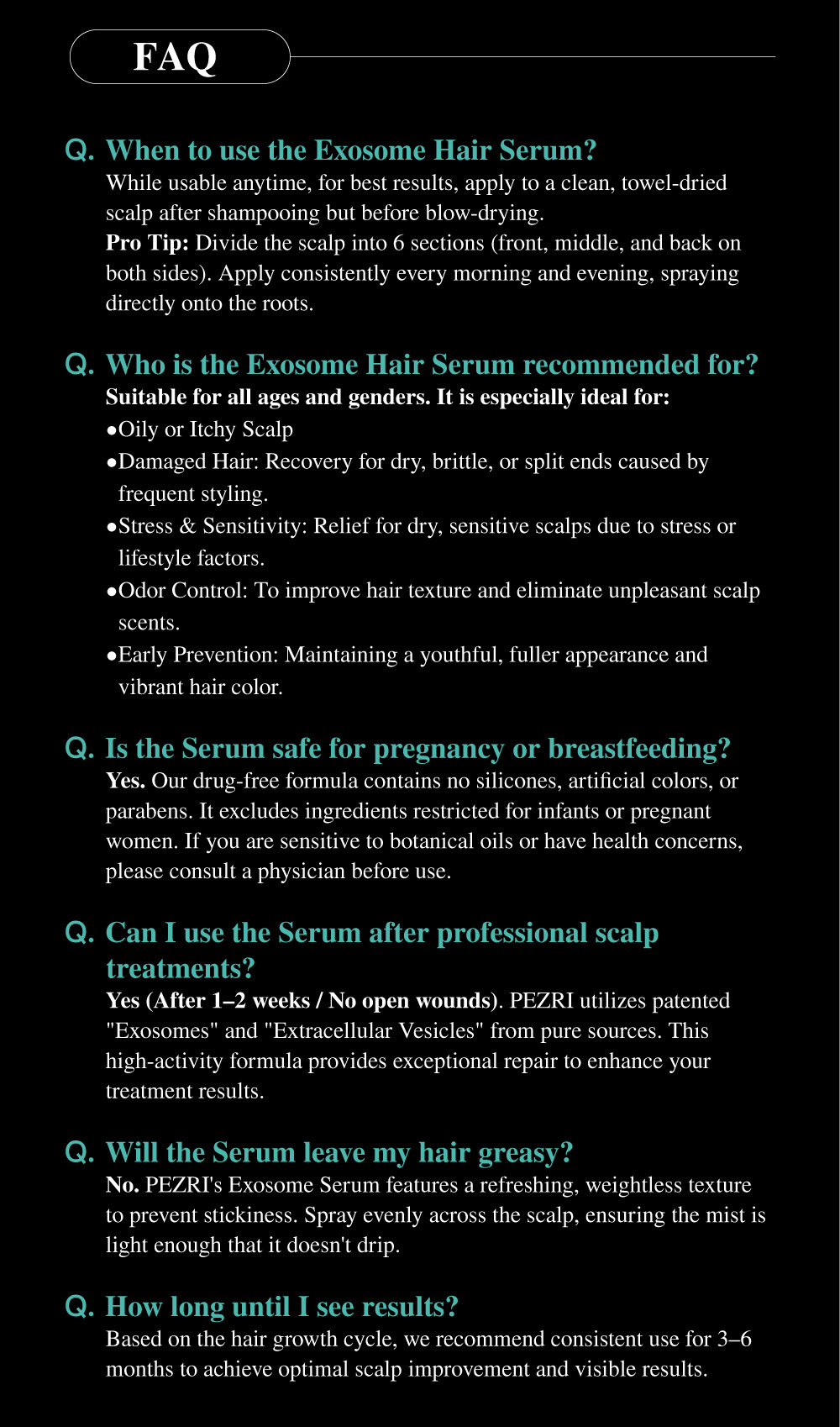 FAQ

Q. When to use the Exosome Hair Serum?
While usable anytime, for best results, apply to a clean, towel-dried scalp after shampooing but before blow-drying.
Pro Tip: Divide the scalp into 6 sections (front, middle, and back on both sides). Apply consistently every morning and evening, spraying directly onto the roots.

Q. Who is the Exosome Hair Serum recommended for?
Suitable for all ages and genders. It is especially ideal for:
•Oily or Itchy Scalp
•Damaged Hair: Recovery for dry, brittle, or split ends caused by frequent styling.
•Stress & Sensitivity: Relief for dry, sensitive scalps due to stress or lifestyle factors.
•Odor Control: To improve hair texture and eliminate unpleasant scalp scents.
•Early Prevention: Maintaining a youthful, fuller appearance and vibrant hair color.

Q. Is the Serum safe for pregnancy or breastfeeding?
Yes. Our drug-free formula contains no silicones, artificial colors, or parabens. It excludes ingredients restricted for infants or pregnant women. If you are sensitive to botanical oils or have health concerns, please consult a physician before use.

Q. Can I use the Serum after professional scalp treatments?
Yes (After 1–2 weeks / No open wounds). PEZRI utilizes patented "Exosomes" and "Extracellular Vesicles" from pure sources. This high-activity formula provides exceptional repair to enhance your treatment results.

Q. Will the Serum leave my hair greasy?
No. PEZRI's Exosome Serum features a refreshing, weightless texture to prevent stickiness. Spray evenly across the scalp, ensuring the mist is light enough that it doesn't drip.

Q. How long until I see results?
Based on the hair growth cycle, we recommend consistent use for 3–6 months to achieve optimal scalp improvement and visible results.